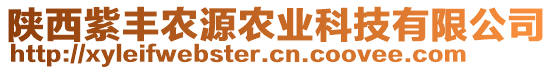 陕西紫丰农源农业科技有限公司
http://xyleifwebster.cn.coovee.com